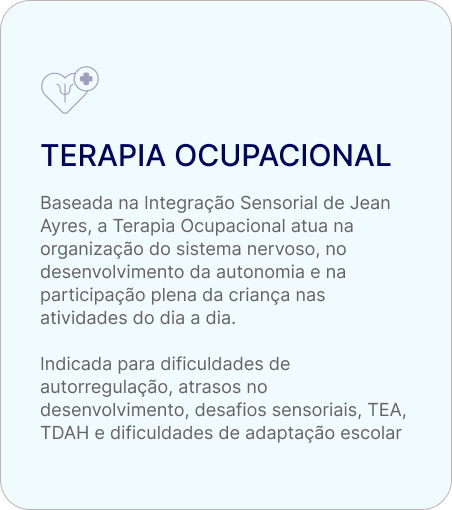 TERAPIA OCUPACIONAL

Baseada na Integração Sensorial de Jean Ayres, a Terapia Ocupacional atua na organização do sistema nervoso, no desenvolvimento da autonomia e na participação plena da criança nas atividades do dia a dia.

Indicada para dificuldades de autorregulação, atrasos no desenvolvimento, desafios sensoriais, TEA, TDAH e dificuldades de adaptação escolar